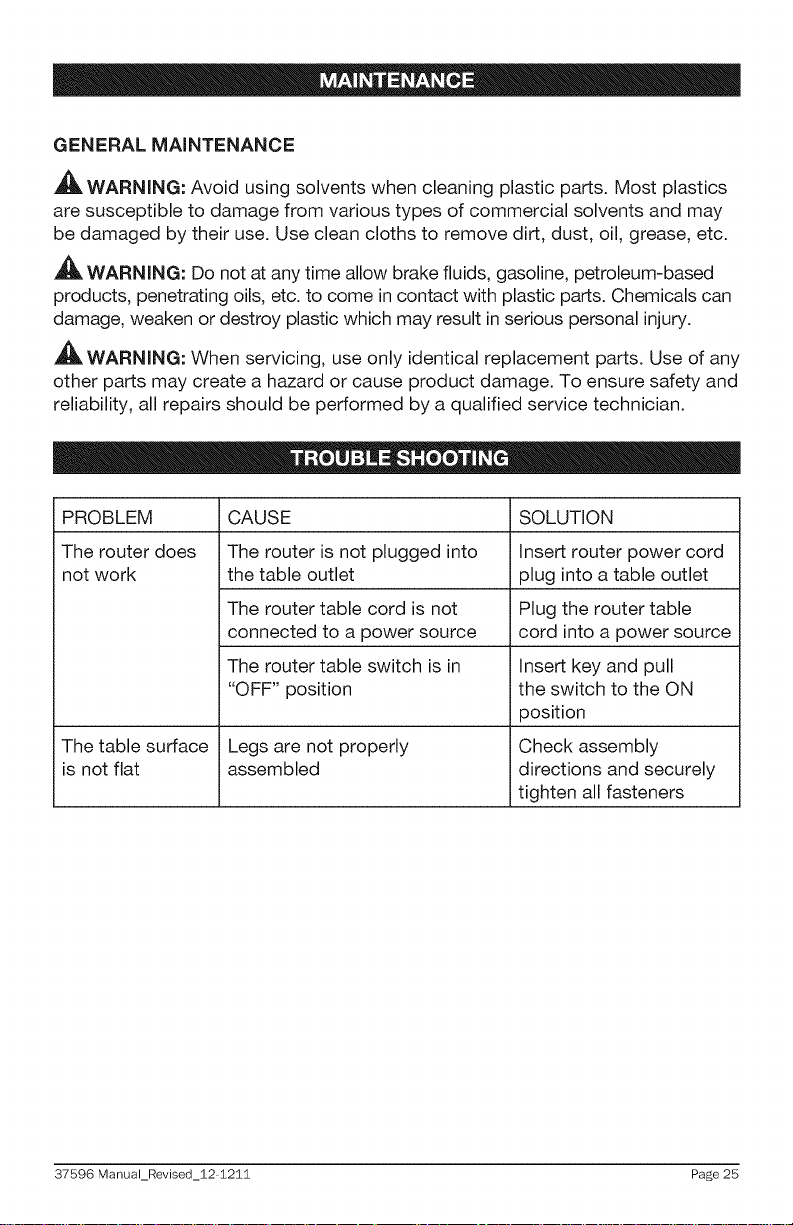 MAINTENANCE

GENERAL MAINTENANCE

WARNING: Avoid using solvents when cleaning plastic parts. Most plastics are susceptible to damage from various types of commercial solvents and may be damaged by their use. Use clean cloths to remove dirt, dust, oil, grease, etc.

WARNING: Do not at any time allow brake fluids, gasoline, petroleum-based products, penetrating oils, etc. to come in contact with plastic parts. Chemicals can damage, weaken or destroy plastic which may result in serious personal injury.

WARNING: When servicing, use only identical replacement parts. Use of any other parts may create a hazard or cause product damage. To ensure safety and reliability, all repairs should be performed by a qualified service technician.

TROUBLE SHOOTING

| PROBLEM | CAUSE | SOLUTION |
|---|---|---|
| The router does not work | The router is not plugged into the table outlet | Insert router power cord plug into a table outlet |
| | The router table cord is not connected to a power source | Plug the router table cord into a power source |
| | The router table switch is in "OFF" position | Insert key and pull the switch to the ON position |
| The table surface is not flat | Legs are not properly assembled | Check assembly directions and securely tighten all fasteners |

37596 Manual_Revised_12-1211 Page 25